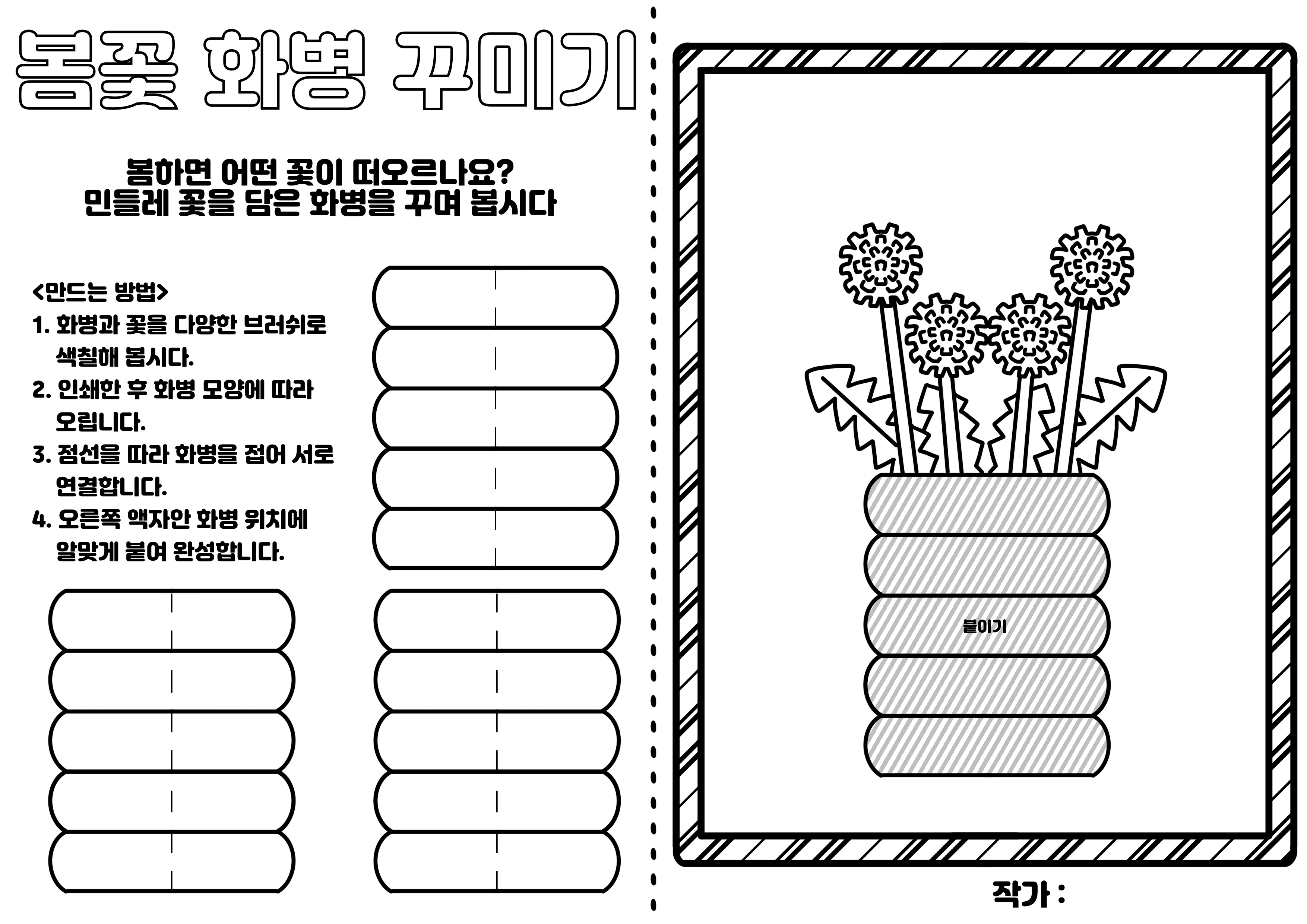 봄꽃 화병 꾸미기

봄하면 어떤 꽃이 떠오르나요?
민들레 꽃을 담은 화병을 꾸며 봅시다

<만드는 방법>
1. 화병과 꽃을 다양한 브러쉬로 색칠해 봅시다.
2. 인쇄한 후 화병 모양에 따라 오립니다.
3. 점선을 따라 화병을 접어 서로 연결합니다.
4. 오른쪽 액자안 화병 위치에 알맞게 붙여 완성합니다.

붙이기

작가 :